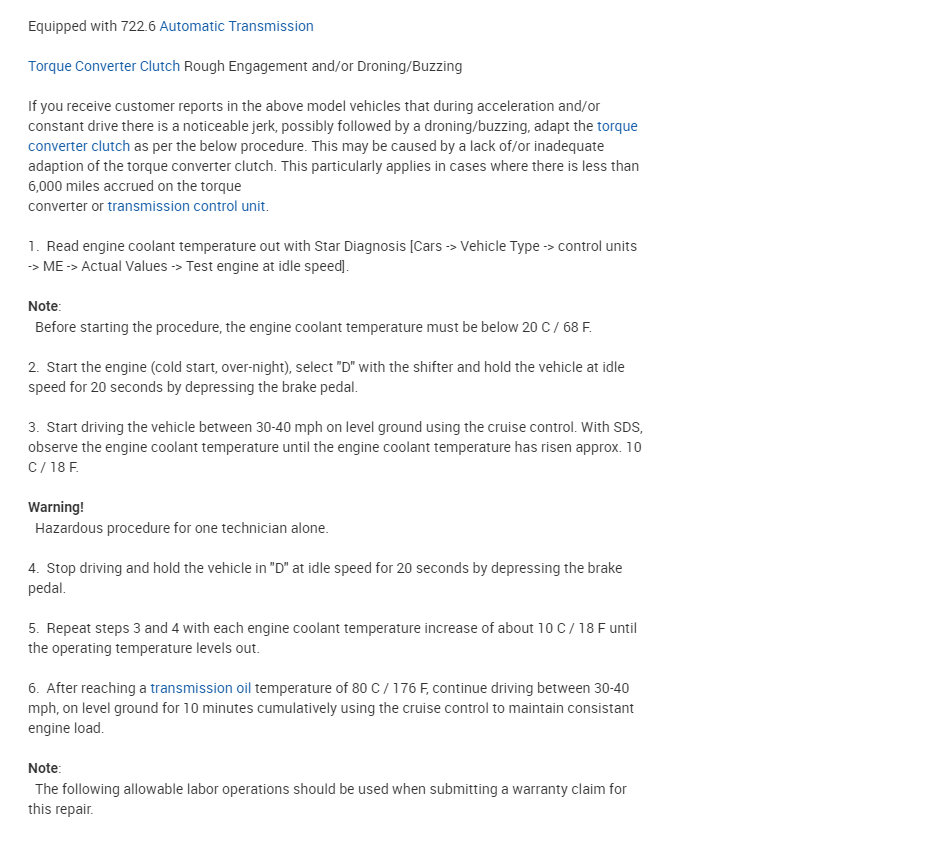 Equipped with 722.6 Automatic Transmission

Torque Converter Clutch Rough Engagement and/or Droning/Buzzing

If you receive customer reports in the above model vehicles that during acceleration and/or constant drive there is a noticeable jerk, possibly followed by a droning/buzzing, adapt the torque converter clutch as per the below procedure. This may be caused by a lack of/or inadequate adaption of the torque converter clutch. This particularly applies in cases where there is less than 6,000 miles accrued on the torque
converter or transmission control unit.

1. Read engine coolant temperature out with Star Diagnosis [Cars -> Vehicle Type -> control units -> ME -> Actual Values -> Test engine at idle speed].

Note:
Before starting the procedure, the engine coolant temperature must be below 20 C / 68 F.

2. Start the engine (cold start, over-night), select "D" with the shifter and hold the vehicle at idle speed for 20 seconds by depressing the brake pedal.

3. Start driving the vehicle between 30-40 mph on level ground using the cruise control. With SDS, observe the engine coolant temperature until the engine coolant temperature has risen approx. 10 C / 18 F.

Warning!
Hazardous procedure for one technician alone.

4. Stop driving and hold the vehicle in "D" at idle speed for 20 seconds by depressing the brake pedal.

5. Repeat steps 3 and 4 with each engine coolant temperature increase of about 10 C / 18 F until the operating temperature levels out.

6. After reaching a transmission oil temperature of 80 C / 176 F, continue driving between 30-40 mph, on level ground for 10 minutes cumulatively using the cruise control to maintain consistant engine load.

Note:
The following allowable labor operations should be used when submitting a warranty claim for this repair.